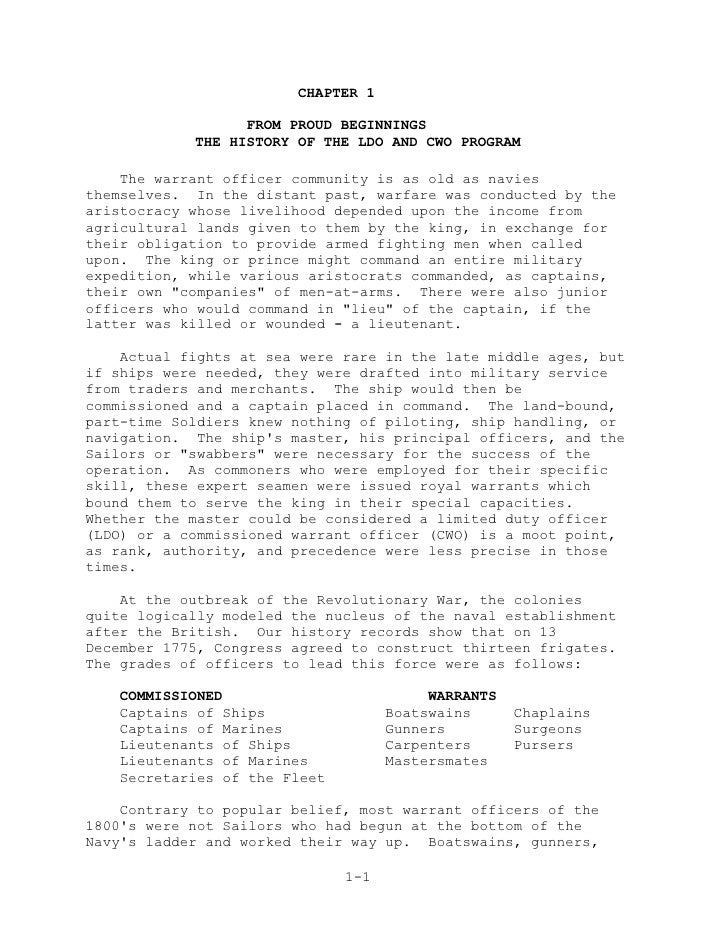 CHAPTER 1

FROM PROUD BEGINNINGS
THE HISTORY OF THE LDO AND CWO PROGRAM

The warrant officer community is as old as navies themselves. In the distant past, warfare was conducted by the aristocracy whose livelihood depended upon the income from agricultural lands given to them by the king, in exchange for their obligation to provide armed fighting men when called upon. The king or prince might command an entire military expedition, while various aristocrats commanded, as captains, their own "companies" of men-at-arms. There were also junior officers who would command in "lieu" of the captain, if the latter was killed or wounded - a lieutenant.

Actual fights at sea were rare in the late middle ages, but if ships were needed, they were drafted into military service from traders and merchants. The ship would then be commissioned and a captain placed in command. The land-bound, part-time Soldiers knew nothing of piloting, ship handling, or navigation. The ship's master, his principal officers, and the Sailors or "swabbers" were necessary for the success of the operation. As commoners who were employed for their specific skill, these expert seamen were issued royal warrants which bound them to serve the king in their special capacities. Whether the master could be considered a limited duty officer (LDO) or a commissioned warrant officer (CWO) is a moot point, as rank, authority, and precedence were less precise in those times.

At the outbreak of the Revolutionary War, the colonies quite logically modeled the nucleus of the naval establishment after the British. Our history records show that on 13 December 1775, Congress agreed to construct thirteen frigates. The grades of officers to lead this force were as follows:

| COMMISSIONED | WARRANTS | |
|---|---|---|
| Captains of Ships | Boatswains | Chaplains |
| Captains of Marines | Gunners | Surgeons |
| Lieutenants of Ships | Carpenters | Pursers |
| Lieutenants of Marines | Mastersmates | |
| Secretaries of the Fleet | | |

Contrary to popular belief, most warrant officers of the 1800's were not Sailors who had begun at the bottom of the Navy's ladder and worked their way up. Boatswains, gunners,

1-1